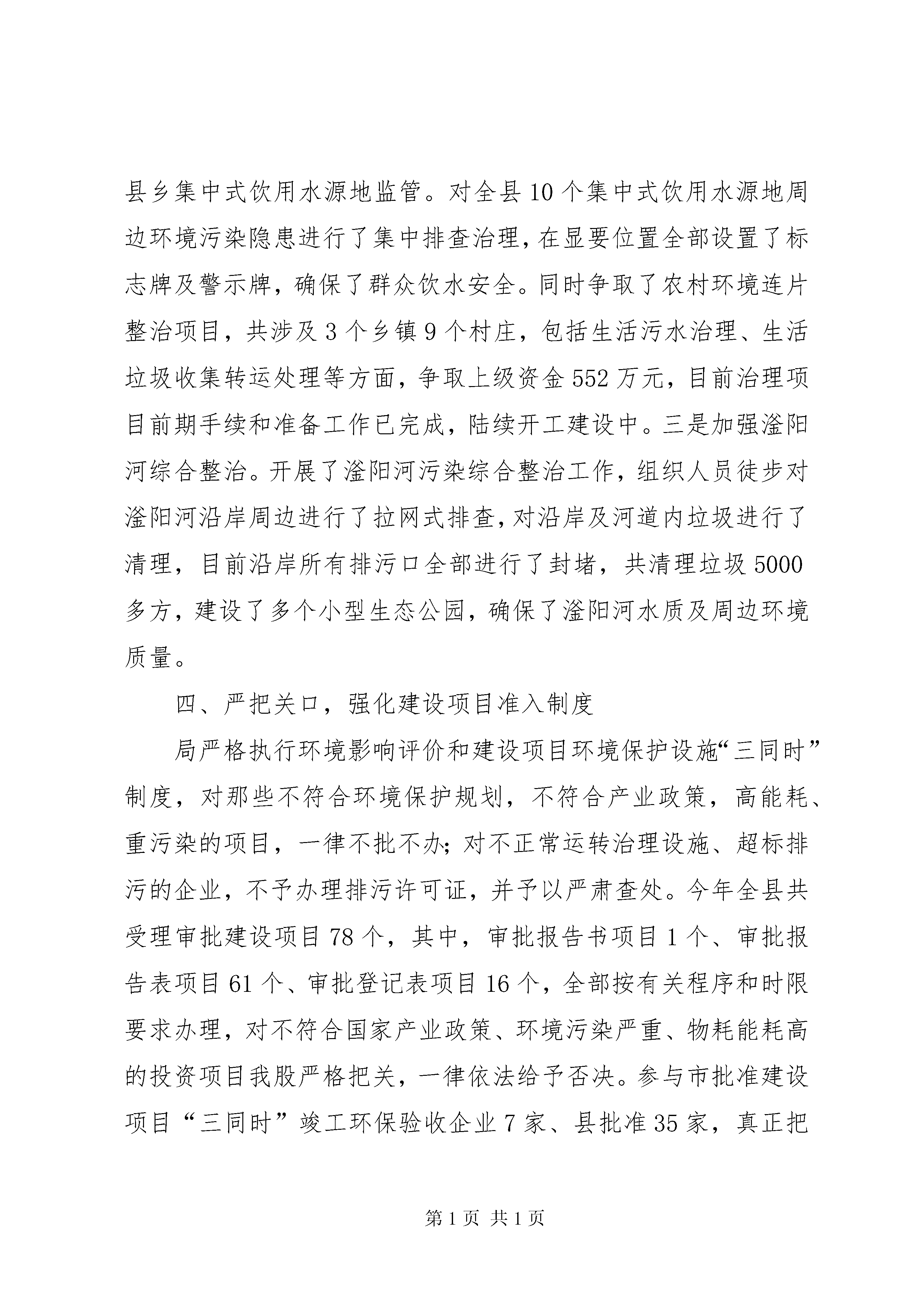 县乡集中式饮用水源地监管。对全县10个集中式饮用水源地周边环境污染隐患进行了集中排查治理，在显要位置全部设置了标志牌及警示牌，确保了群众饮水安全。同时争取了农村环境连片整治项目，共涉及3个乡镇9个村庄，包括生活污水治理、生活垃圾收集转运处理等方面，争取上级资金552万元，目前治理项目前期手续和准备工作已完成，陆续开工建设中。三是加强滏阳河综合整治。开展了滏阳河污染综合整治工作，组织人员徒步对滏阳河沿岸周边进行了拉网式排查，对沿岸及河道内垃圾进行了清理，目前沿岸所有排污口全部进行了封堵，共清理垃圾5000多方，建设了多个小型生态公园，确保了滏阳河水质及周边环境质量。

四、严把关口，强化建设项目准入制度

局严格执行环境影响评价和建设项目环境保护设施“三同时”制度，对那些不符合环境保护规划，不符合产业政策，高能耗、重污染的项目，一律不批不办;对不正常运转治理设施、超标排污的企业，不予办理排污许可证，并予以严肃查处。今年全县共受理审批建设项目78个，其中，审批报告书项目1个、审批报告表项目61个、审批登记表项目16个，全部按有关程序和时限要求办理，对不符合国家产业政策、环境污染严重、物耗能耗高的投资项目我股严格把关，一律依法给予否决。参与市批准建设项目“三同时”竣工环保验收企业7家、县批准35家，真正把

第1页 共1页